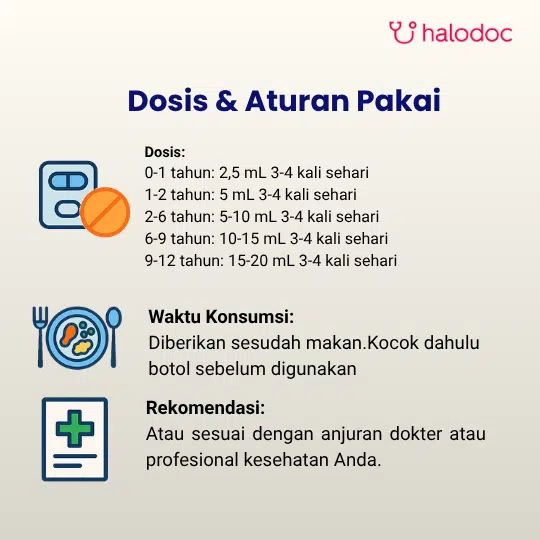 halodoc

Dosis & Aturan Pakai

Dosis:
0-1 tahun: 2,5 mL 3-4 kali sehari
1-2 tahun: 5 mL 3-4 kali sehari
2-6 tahun: 5-10 mL 3-4 kali sehari
6-9 tahun: 10-15 mL 3-4 kali sehari
9-12 tahun: 15-20 mL 3-4 kali sehari

Waktu Konsumsi:
Diberikan sesudah makan.Kocok dahulu botol sebelum digunakan

Rekomendasi:
Atau sesuai dengan anjuran dokter atau profesional kesehatan Anda.